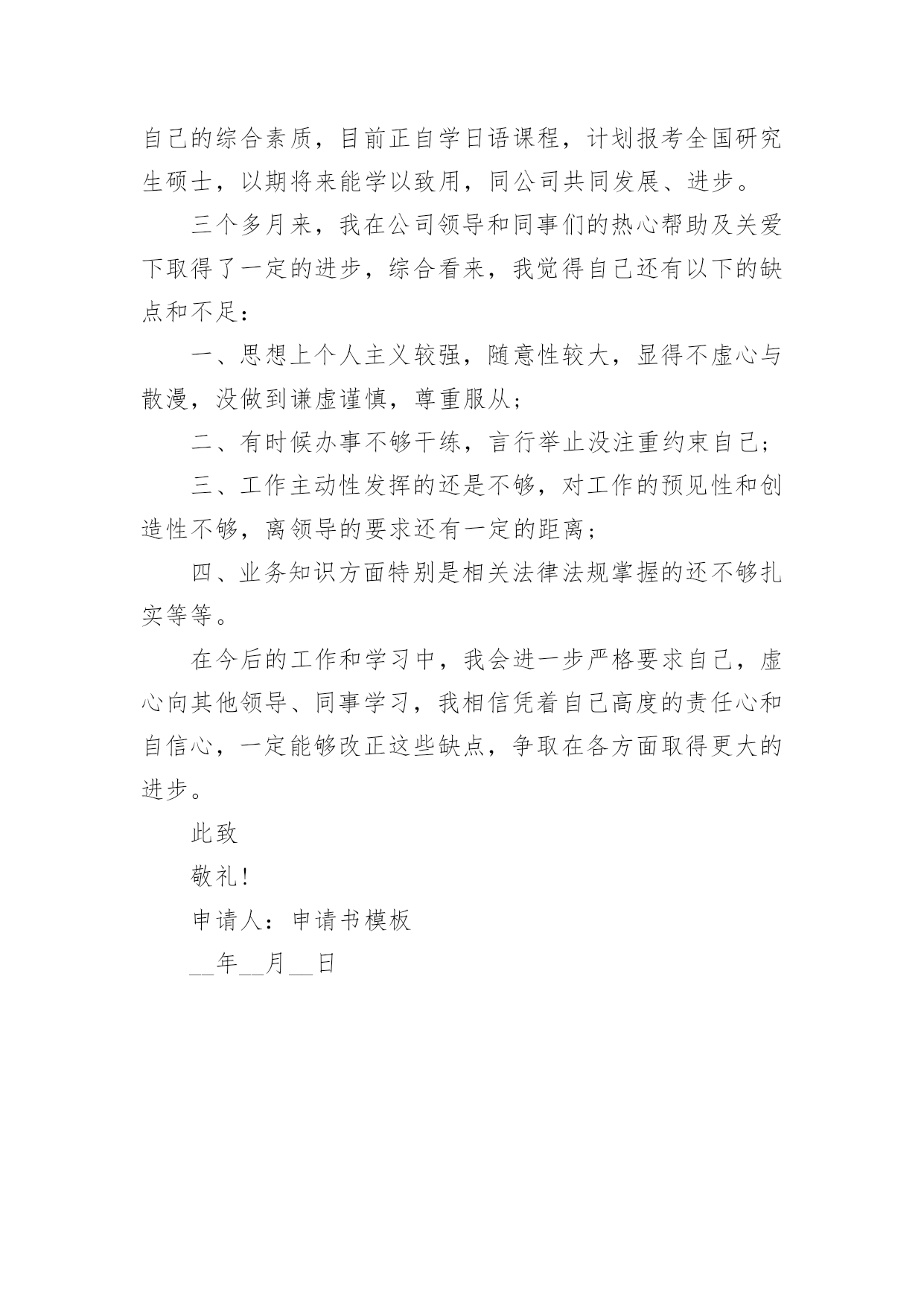 自己的综合素质，目前正自学日语课程，计划报考全国研究生硕士，以期将来能学以致用，同公司共同发展、进步。

三个多月来，我在公司领导和同事们的热心帮助及关爱下取得了一定的进步，综合看来，我觉得自己还有以下的缺点和不足：

一、思想上个人主义较强，随意性较大，显得不虚心与散漫，没做到谦虚谨慎，尊重服从；

二、有时候办事不够干练，言行举止没注重约束自己；

三、工作主动性发挥的还是不够，对工作的预见性和创造性不够，离领导的要求还有一定的距离；

四、业务知识方面特别是相关法律法规掌握的还不够扎实等等。

在今后的工作和学习中，我会进一步严格要求自己，虚心向其他领导、同事学习，我相信凭着自己高度的责任心和自信心，一定能够改正这些缺点，争取在各方面取得更大的进步。

此致

敬礼！

申请人：申请书模板

__年__月__日